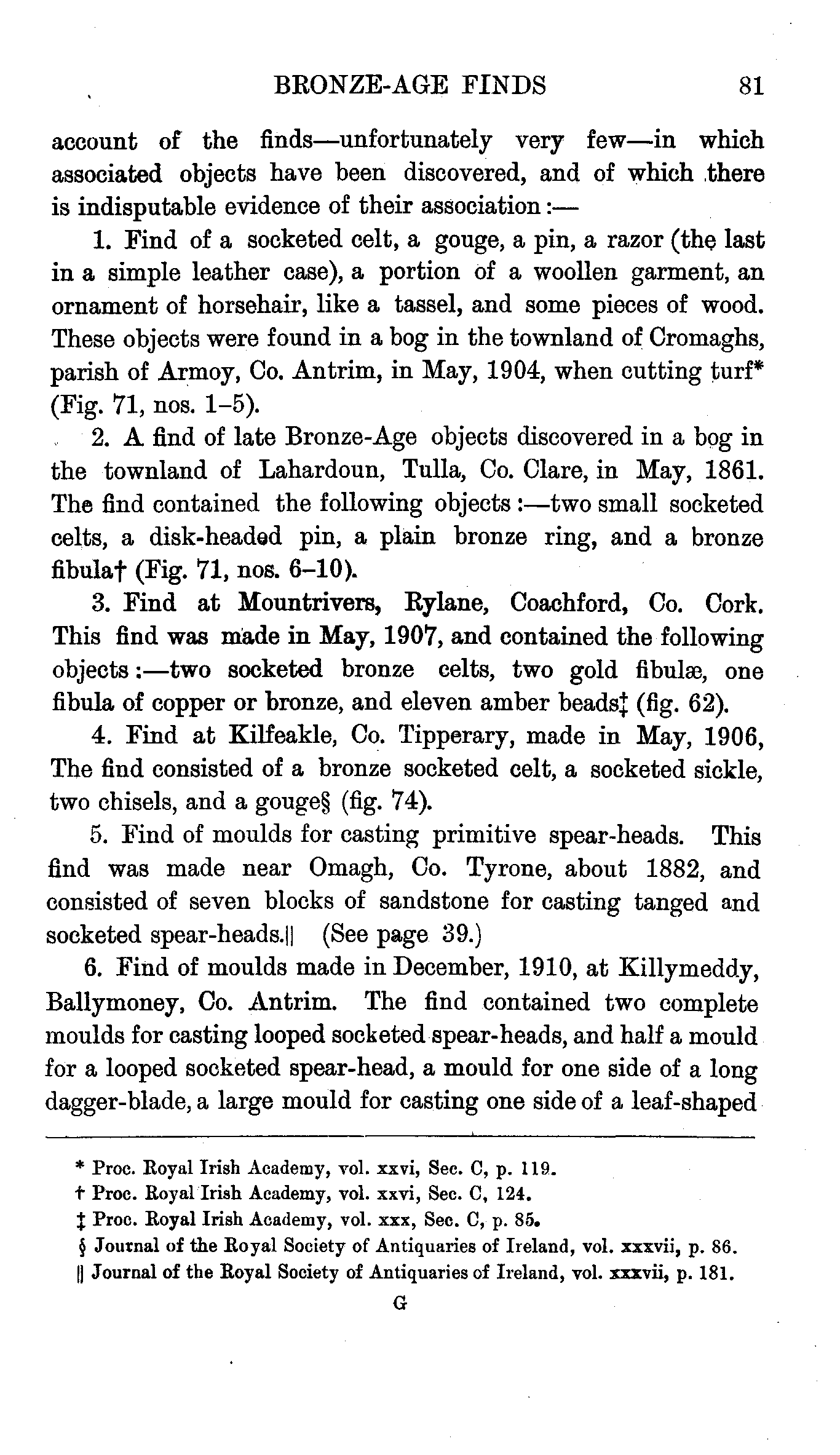 BRONZE-AGE FINDS 81

account of the finds—unfortunately very few—in which associated objects have been discovered, and of which there is indisputable evidence of their association:—

1. Find of a socketed celt, a gouge, a pin, a razor (the last in a simple leather case), a portion of a woollen garment, an ornament of horsehair, like a tassel, and some pieces of wood. These objects were found in a bog in the townland of Cromaghs, parish of Armoy, Co. Antrim, in May, 1904, when cutting turf* (Fig. 71, nos. 1–5).

2. A find of late Bronze-Age objects discovered in a bog in the townland of Lahardoun, Tulla, Co. Clare, in May, 1861. The find contained the following objects:—two small socketed celts, a disk-headed pin, a plain bronze ring, and a bronze fibula† (Fig. 71, nos. 6–10).

3. Find at Mountrivers, Rylane, Coachford, Co. Cork. This find was made in May, 1907, and contained the following objects:—two socketed bronze celts, two gold fibulæ, one fibula of copper or bronze, and eleven amber beads‡ (fig. 62).

4. Find at Kilfeakle, Co. Tipperary, made in May, 1906, The find consisted of a bronze socketed celt, a socketed sickle, two chisels, and a gouge§ (fig. 74).

5. Find of moulds for casting primitive spear-heads. This find was made near Omagh, Co. Tyrone, about 1882, and consisted of seven blocks of sandstone for casting tanged and socketed spear-heads.|| (See page 39.)

6. Find of moulds made in December, 1910, at Killymeddy, Ballymoney, Co. Antrim. The find contained two complete moulds for casting looped socketed spear-heads, and half a mould for a looped socketed spear-head, a mould for one side of a long dagger-blade, a large mould for casting one side of a leaf-shaped

* Proc. Royal Irish Academy, vol. xxvi, Sec. C, p. 119.
† Proc. Royal Irish Academy, vol. xxvi, Sec. C, 124.
‡ Proc. Royal Irish Academy, vol. xxx, Sec. C, p. 85.
§ Journal of the Royal Society of Antiquaries of Ireland, vol. xxxvii, p. 86.
|| Journal of the Royal Society of Antiquaries of Ireland, vol. xxxvii, p. 181.

G